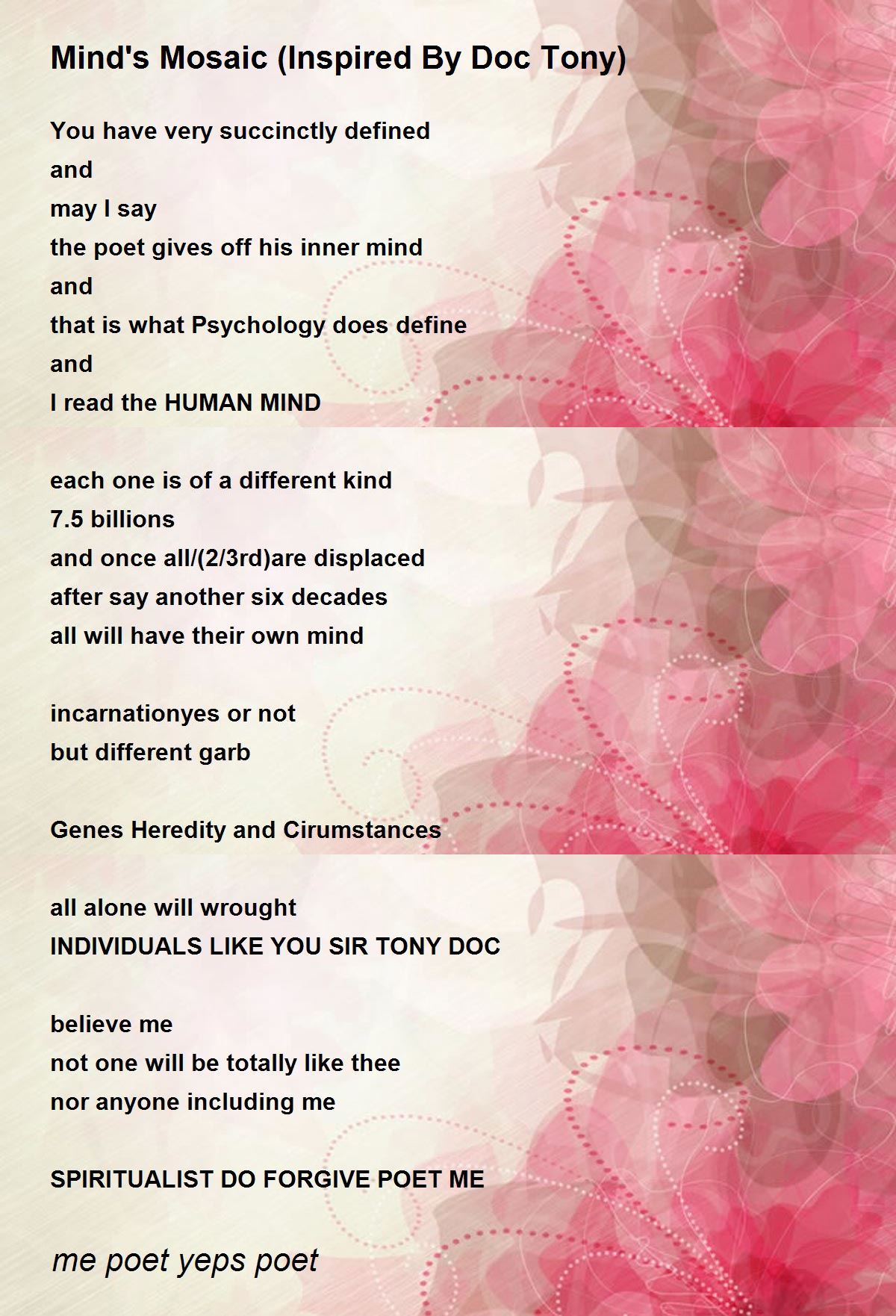 Mind's Mosaic (Inspired By Doc Tony)

You have very succinctly defined
and
may I say
the poet gives off his inner mind
and
that is what Psychology does define
and
I read the HUMAN MIND

each one is of a different kind
7.5 billions
and once all/(2/3rd)are displaced
after say another six decades
all will have their own mind

incarnationyes or not
but different garb

Genes Heredity and Cirumstances

all alone will wrought
INDIVIDUALS LIKE YOU SIR TONY DOC

believe me
not one will be totally like thee
nor anyone including me

SPIRITUALIST DO FORGIVE POET ME

me poet yeps poet